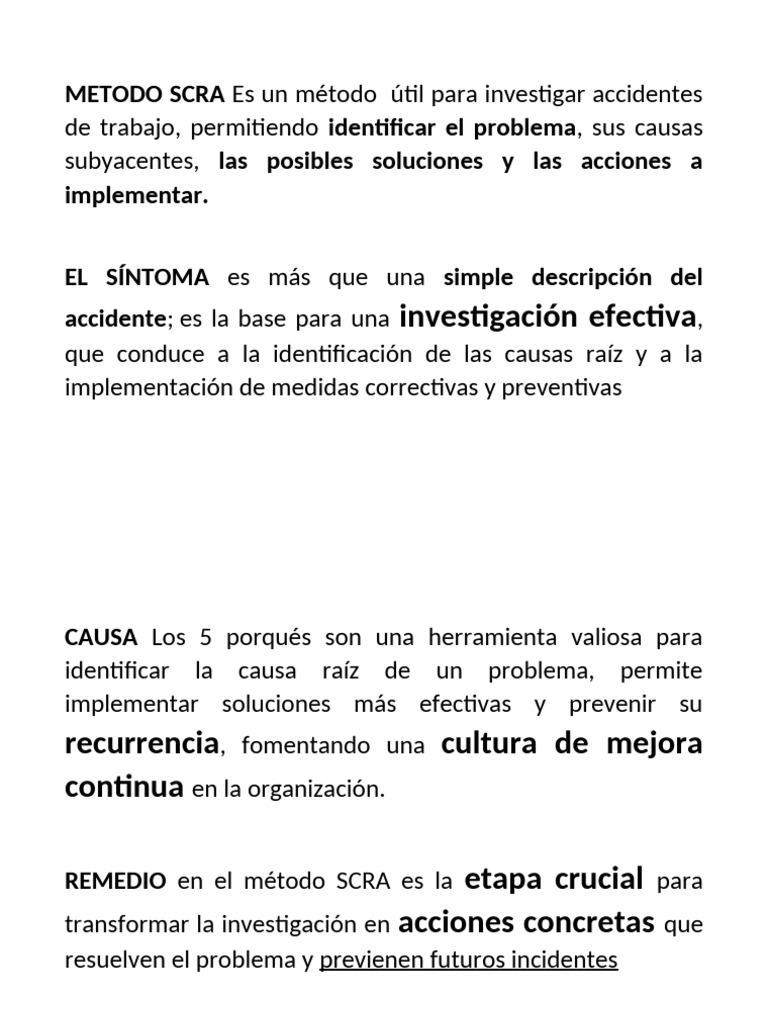 METODO SCRA Es un método útil para investigar accidentes de trabajo, permitiendo identificar el problema, sus causas subyacentes, las posibles soluciones y las acciones a implementar.

EL SÍNTOMA es más que una simple descripción del accidente; es la base para una investigación efectiva, que conduce a la identificación de las causas raíz y a la implementación de medidas correctivas y preventivas

CAUSA Los 5 porqués son una herramienta valiosa para identificar la causa raíz de un problema, permite implementar soluciones más efectivas y prevenir su recurrencia, fomentando una cultura de mejora continua en la organización.

REMEDIO en el método SCRA es la etapa crucial para transformar la investigación en acciones concretas que resuelven el problema y previenen futuros incidentes